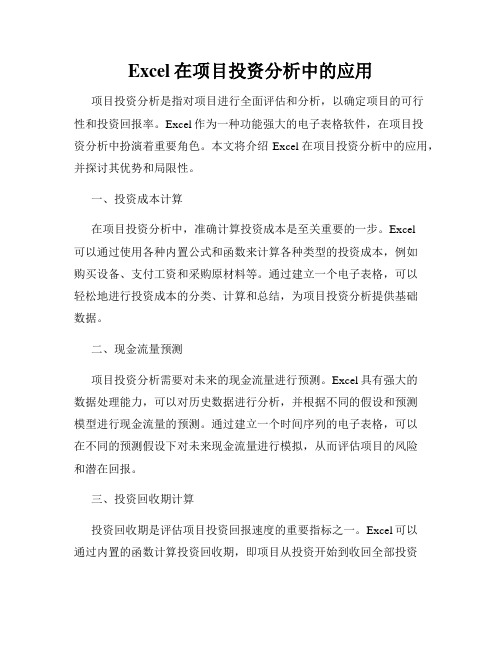 Excel 在项目投资分析中的应用

项目投资分析是指对项目进行全面评估和分析，以确定项目的可行性和投资回报率。Excel 作为一种功能强大的电子表格软件，在项目投资分析中扮演着重要角色。本文将介绍 Excel 在项目投资分析中的应用，并探讨其优势和局限性。

一、投资成本计算

在项目投资分析中，准确计算投资成本是至关重要的一步。Excel 可以通过使用各种内置公式和函数来计算各种类型的投资成本，例如购买设备、支付工资和采购原材料等。通过建立一个电子表格，可以轻松地进行投资成本的分类、计算和总结，为项目投资分析提供基础数据。

二、现金流量预测

项目投资分析需要对未来的现金流量进行预测。Excel 具有强大的数据处理能力，可以对历史数据进行分析，并根据不同的假设和预测模型进行现金流量的预测。通过建立一个时间序列的电子表格，可以在不同的预测假设下对未来现金流量进行模拟，从而评估项目的风险和潜在回报。

三、投资回收期计算

投资回收期是评估项目投资回报速度的重要指标之一。Excel 可以通过内置的函数计算投资回收期，即项目从投资开始到收回全部投资